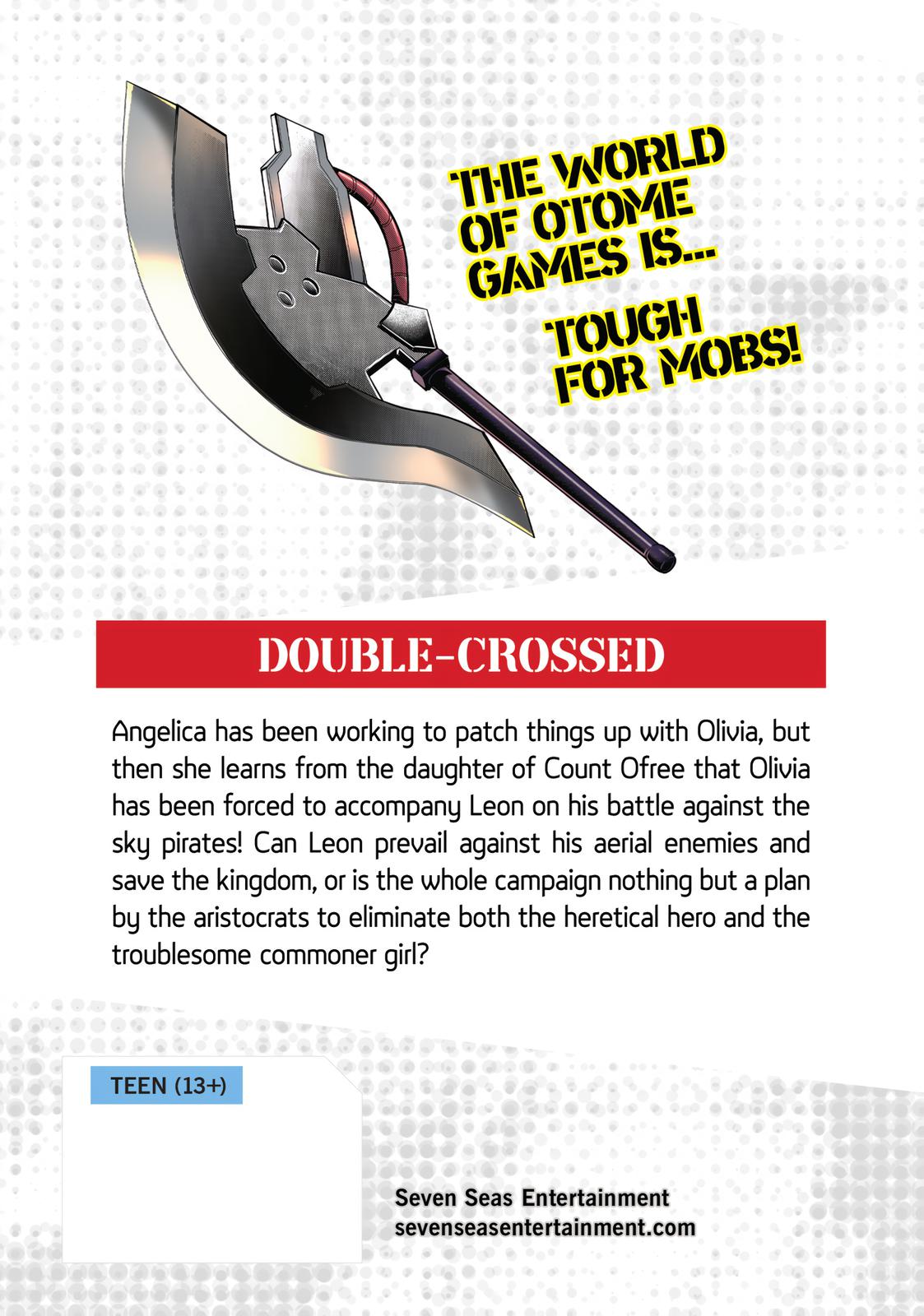 THE WORLD OF OTOME GAMES IS...

TOUGH FOR MOBS!

DOUBLE-CROSSED

Angelica has been working to patch things up with Olivia, but then she learns from the daughter of Count Ofree that Olivia has been forced to accompany Leon on his battle against the sky pirates! Can Leon prevail against his aerial enemies and save the kingdom, or is the whole campaign nothing but a plan by the aristocrats to eliminate both the heretical hero and the troublesome commoner girl?

TEEN (13+)

Seven Seas Entertainment
sevenseasentertainment.com